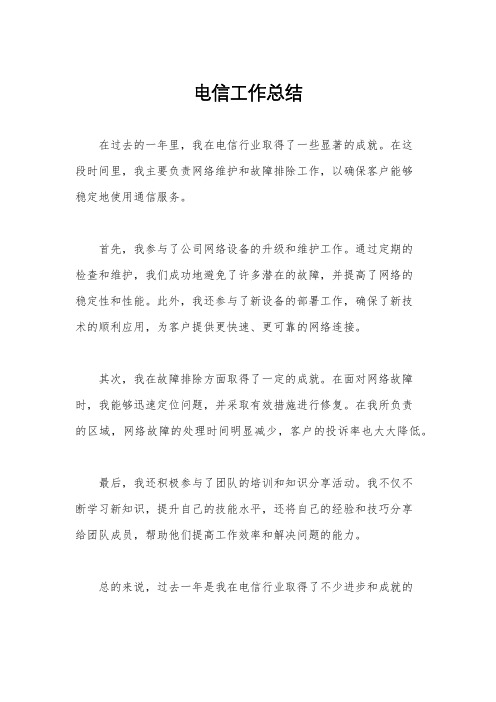 电信工作总结

在过去的一年里，我在电信行业取得了一些显著的成就。在这段时间里，我主要负责网络维护和故障排除工作，以确保客户能够稳定地使用通信服务。

首先，我参与了公司网络设备的升级和维护工作。通过定期的检查和维护，我们成功地避免了许多潜在的故障，并提高了网络的稳定性和性能。此外，我还参与了新设备的部署工作，确保了新技术的顺利应用，为客户提供更快速、更可靠的网络连接。

其次，我在故障排除方面取得了一定的成就。在面对网络故障时，我能够迅速定位问题，并采取有效措施进行修复。在我所负责的区域，网络故障的处理时间明显减少，客户的投诉率也大大降低。

最后，我还积极参与了团队的培训和知识分享活动。我不仅不断学习新知识，提升自己的技能水平，还将自己的经验和技巧分享给团队成员，帮助他们提高工作效率和解决问题的能力。

总的来说，过去一年是我在电信行业取得了不少进步和成就的